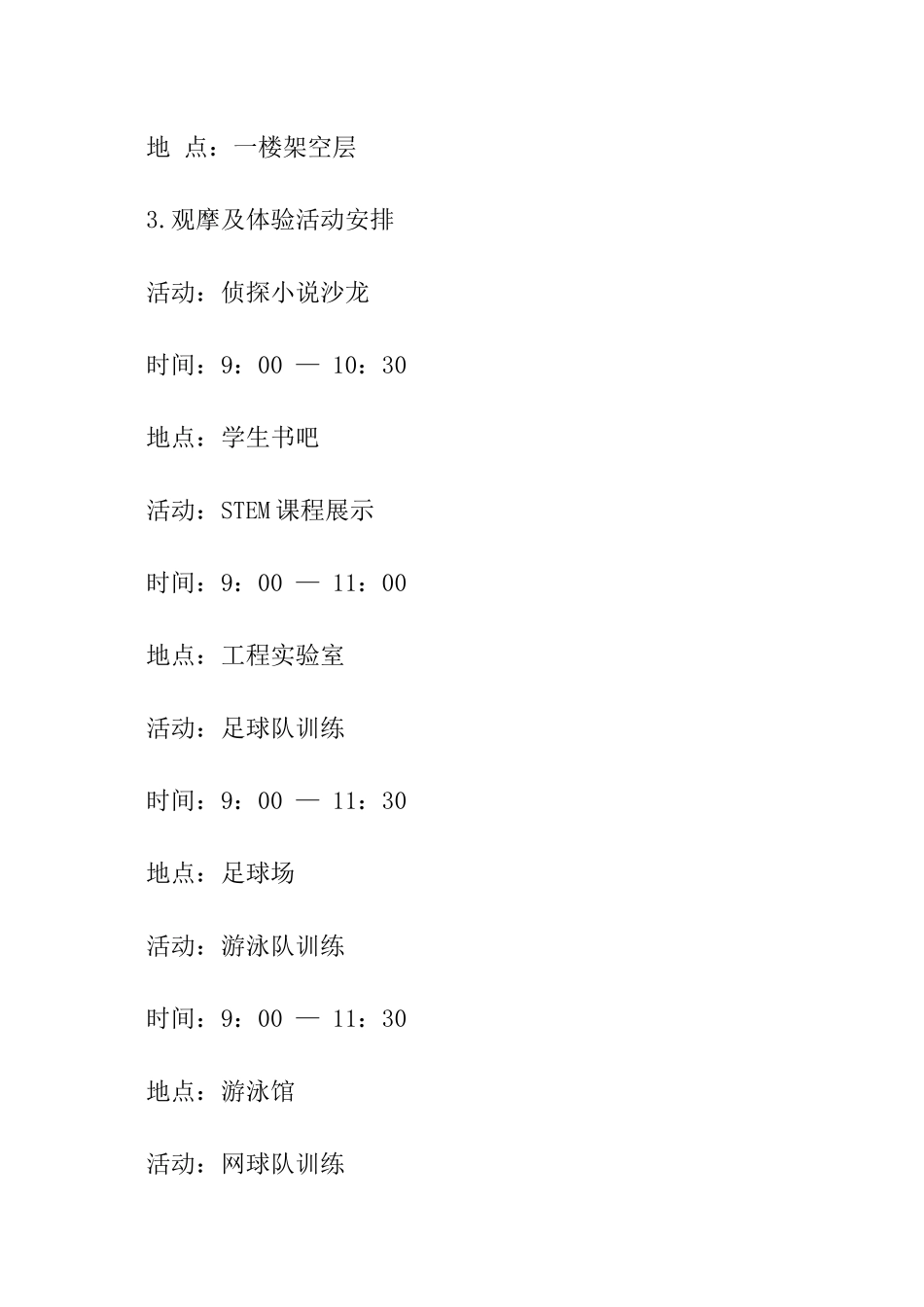 地 点：一楼架空层

3.观摩及体验活动安排

活动：侦探小说沙龙

时间：9：00 — 10：30

地点：学生书吧

活动：STEM课程展示

时间：9：00 — 11：00

地点：工程实验室

活动：足球队训练

时间：9：00 — 11：30

地点：足球场

活动：游泳队训练

时间：9：00 — 11：30

地点：游泳馆

活动：网球队训练